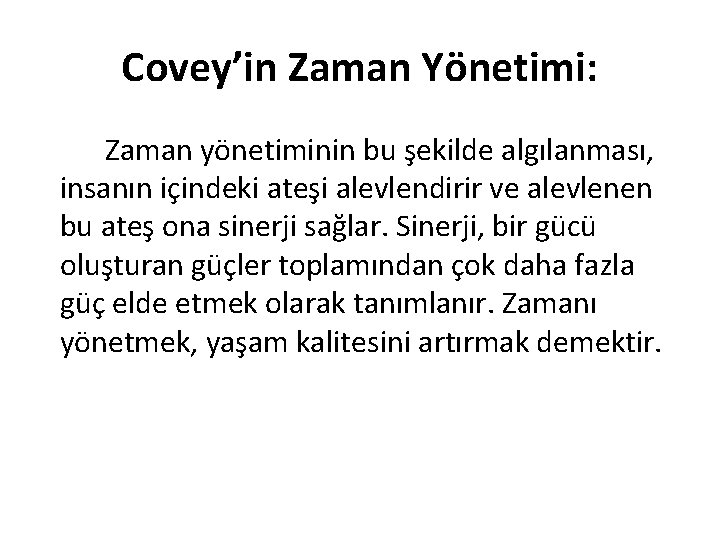 Covey’in Zaman Yönetimi:

Zaman yönetiminin bu şekilde algılanması, insanın içindeki ateşi alevlendirir ve alevlenen bu ateş ona sinerji sağlar. Sinerji, bir gücü oluşturan güçler toplamından çok daha fazla güç elde etmek olarak tanımlanır. Zamanı yönetmek, yaşam kalitesini artırmak demektir.